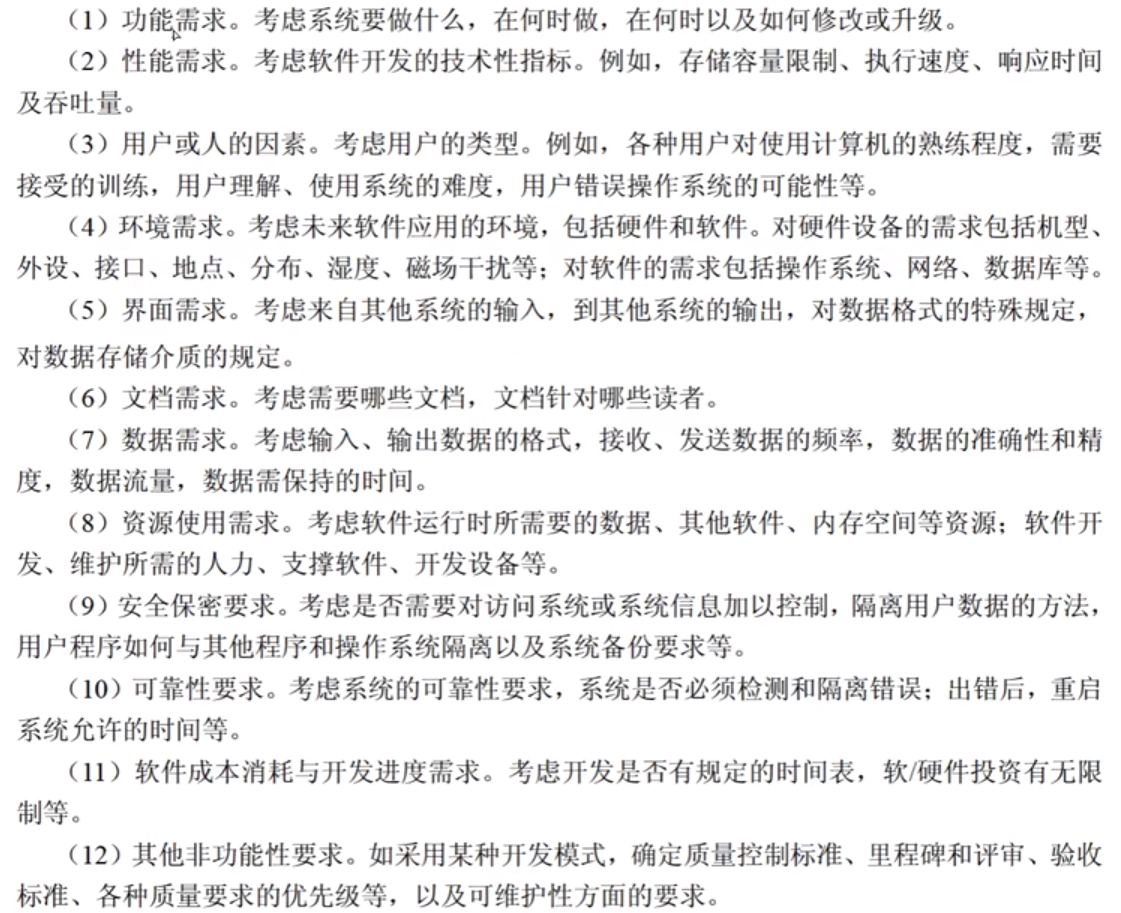 （1）功能需求。考虑系统要做什么，在何时做，在何时以及如何修改或升级。

（2）性能需求。考虑软件开发的技术性指标。例如，存储容量限制、执行速度、响应时间及吞吐量。

（3）用户或人的因素。考虑用户的类型。例如，各种用户对使用计算机的熟练程度，需要接受的训练，用户理解、使用系统的难度，用户错误操作系统的可能性等。

（4）环境需求。考虑未来软件应用的环境，包括硬件和软件。对硬件设备的需求包括机型、外设、接口、地点、分布、湿度、磁场干扰等；对软件的需求包括操作系统、网络、数据库等。

（5）界面需求。考虑来自其他系统的输入，到其他系统的输出，对数据格式的特殊规定，对数据存储介质的规定。

（6）文档需求。考虑需要哪些文档，文档针对哪些读者。

（7）数据需求。考虑输入、输出数据的格式，接收、发送数据的频率，数据的准确性和精度，数据流量，数据需保持的时间。

（8）资源使用需求。考虑软件运行时所需要的数据、其他软件、内存空间等资源；软件开发、维护所需的人力、支撑软件、开发设备等。

（9）安全保密要求。考虑是否需要对访问系统或系统信息加以控制，隔离用户数据的方法，用户程序如何与其他程序和操作系统隔离以及系统备份要求等。

（10）可靠性要求。考虑系统的可靠性要求，系统是否必须检测和隔离错误；出错后，重启系统允许的时间等。

（11）软件成本消耗与开发进度需求。考虑开发是否有规定的时间表，软/硬件投资有无限制等。

（12）其他非功能性要求。如采用某种开发模式，确定质量控制标准、里程碑和评审、验收标准、各种质量要求的优先级等，以及可维护性方面的要求。